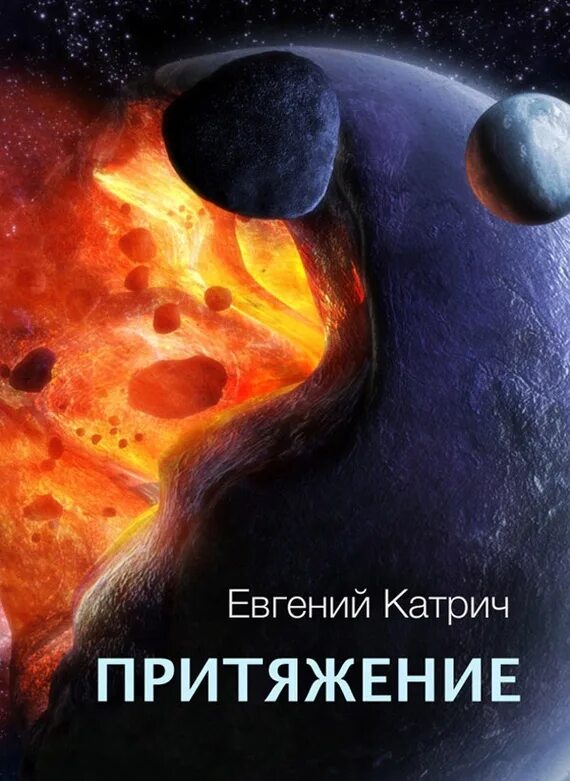 Евгений Катрич

ПРИТЯЖЕНИЕ